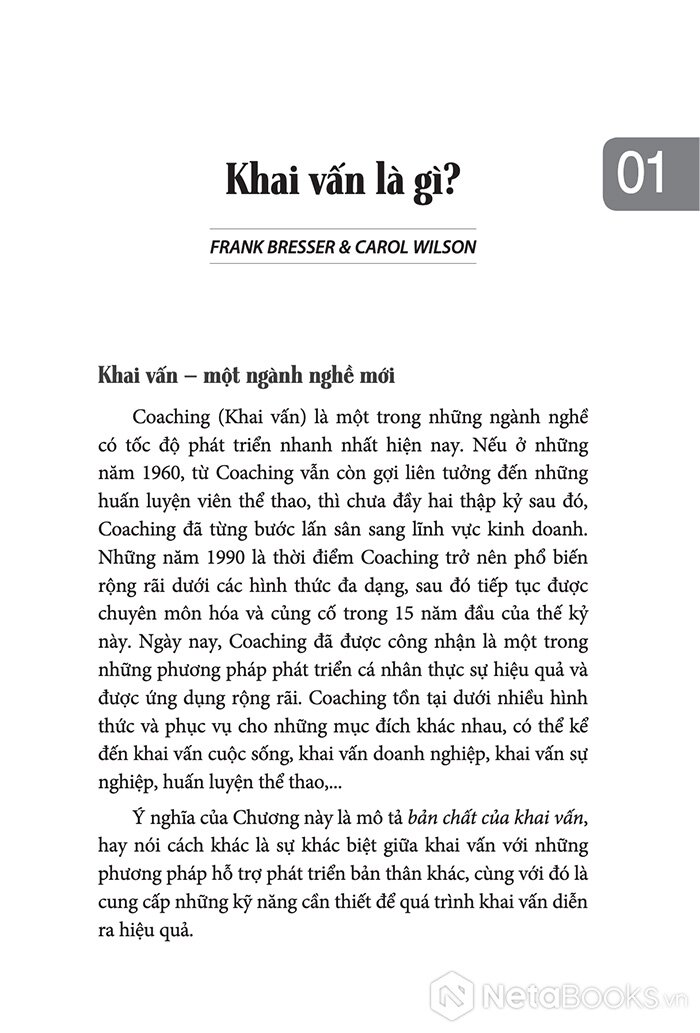 01

Khai vấn là gì?

FRANK BRESSER & CAROL WILSON

Khai vấn – một ngành nghề mới

Coaching (Khai vấn) là một trong những ngành nghề có tốc độ phát triển nhanh nhất hiện nay. Nếu ở những năm 1960, từ Coaching vẫn còn gợi liên tưởng đến những huấn luyện viên thể thao, thì chưa đầy hai thập kỷ sau đó, Coaching đã từng bước lấn sân sang lĩnh vực kinh doanh. Những năm 1990 là thời điểm Coaching trở nên phổ biến rộng rãi dưới các hình thức đa dạng, sau đó tiếp tục được chuyên môn hóa và củng cố trong 15 năm đầu của thế kỷ này. Ngày nay, Coaching đã được công nhận là một trong những phương pháp phát triển cá nhân thực sự hiệu quả và được ứng dụng rộng rãi. Coaching tồn tại dưới nhiều hình thức và phục vụ cho những mục đích khác nhau, có thể kể đến khai vấn cuộc sống, khai vấn doanh nghiệp, khai vấn sự nghiệp, huấn luyện thể thao,...

Ý nghĩa của Chương này là mô tả bản chất của khai vấn, hay nói cách khác là sự khác biệt giữa khai vấn với những phương pháp hỗ trợ phát triển bản thân khác, cùng với đó là cung cấp những kỹ năng cần thiết để quá trình khai vấn diễn ra hiệu quả.

NetaBooks.vn